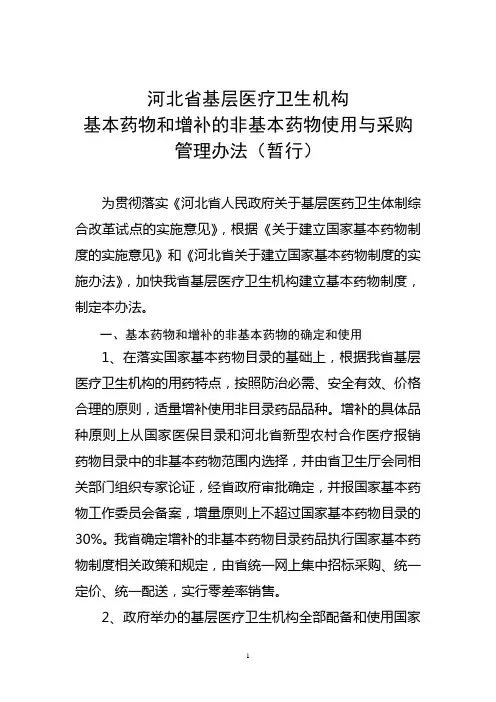 河北省基层医疗卫生机构
基本药物和增补的非基本药物使用与采购
管理办法（暂行）

为贯彻落实《河北省人民政府关于基层医药卫生体制综合改革试点的实施意见》，根据《关于建立国家基本药物制度的实施意见》和《河北省关于建立国家基本药物制度的实施办法》，加快我省基层医疗卫生机构建立基本药物制度，制定本办法。

一、基本药物和增补的非基本药物的确定和使用

1、在落实国家基本药物目录的基础上，根据我省基层医疗卫生机构的用药特点，按照防治必需、安全有效、价格合理的原则，适量增补使用非目录药品品种。增补的具体品种原则上从国家医保目录和河北省新型农村合作医疗报销药物目录中的非基本药物范围内选择，并由省卫生厅会同相关部门组织专家论证，经省政府审批确定，并报国家基本药物工作委员会备案，增量原则上不超过国家基本药物目录的30%。我省确定增补的非基本药物目录药品执行国家基本药物制度相关政策和规定，由省统一网上集中招标采购、统一定价、统一配送，实行零差率销售。

2、政府举办的基层医疗卫生机构全部配备和使用国家

1